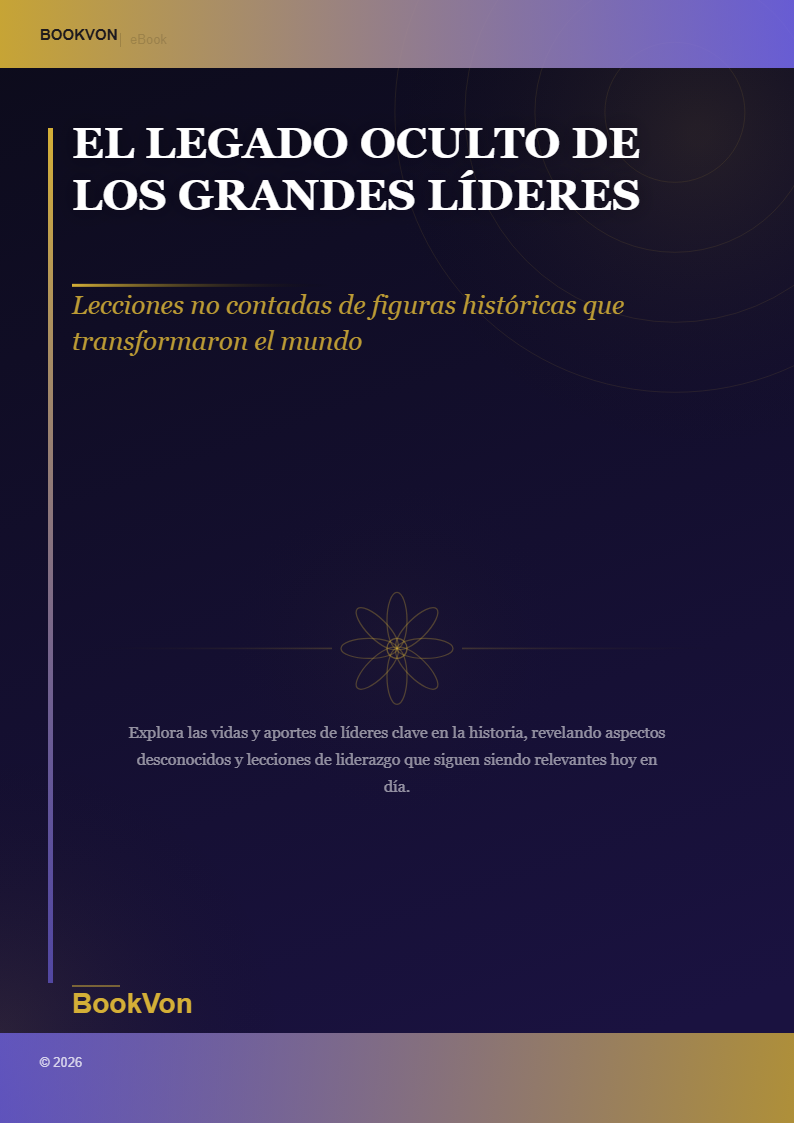 BOOKVON | eBook

EL LEGADO OCULTO DE LOS GRANDES LÍDERES

Lecciones no contadas de figuras históricas que transformaron el mundo

Explora las vidas y aportes de líderes clave en la historia, revelando aspectos desconocidos y lecciones de liderazgo que siguen siendo relevantes hoy en día.

BookVon

© 2026